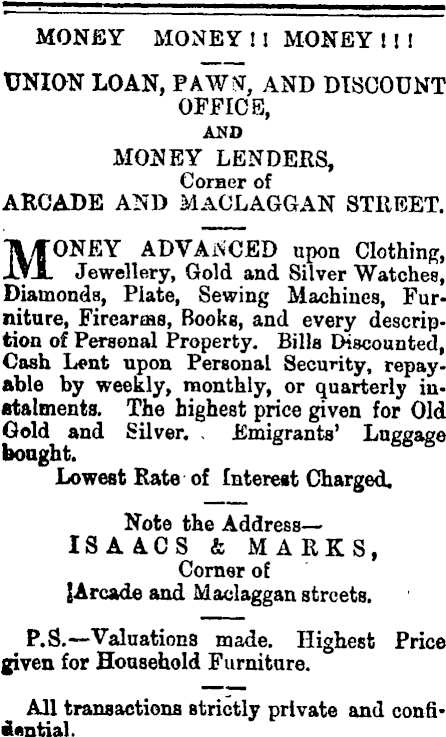 MONEY MONEY!! MONEY!!!

UNION LOAN, PAWN, AND DISCOUNT OFFICE,
AND
MONEY LENDERS,
Corner of
ARCADE AND MACLAGGAN STREET.

MONEY ADVANCED upon Clothing, Jewellery, Gold and Silver Watches, Diamonds, Plate, Sewing Machines, Furniture, Firearms, Books, and every description of Personal Property. Bills Discounted, Cash Lent upon Personal Security, repayable by weekly, monthly, or quarterly instalments. The highest price given for Old Gold and Silver. Emigrants' Luggage bought.

Lowest Rate of Interest Charged.

Note the Address—
ISAACS & MARKS,
Corner of
Arcade and Maclaggan streets.

P.S.—Valuations made. Highest Price given for Household Furniture.

All transactions strictly private and confidential.